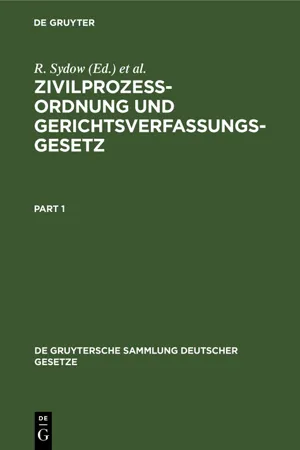 DE GRUYTER

R. Sydow (Ed.) et al.

ZIVILPROZESS-ORDNUNG UND GERICHTSVERFASSUNGS-GESETZ

PART 1

DE GRUYTERSCHE SAMMLUNG DEUTSCHER GESETZE

DE G